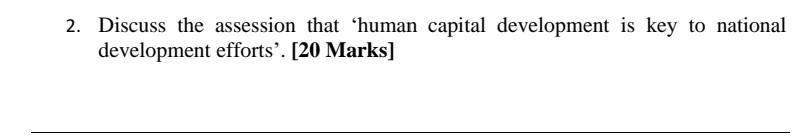 2. Discuss the assession that ‘human capital development is key to national development efforts’. [20 Marks]